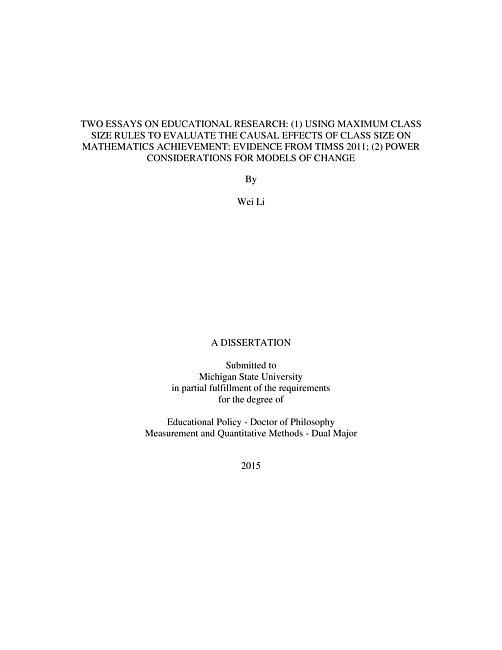 TWO ESSAYS ON EDUCATIONAL RESEARCH: (1) USING MAXIMUM CLASS SIZE RULES TO EVALUATE THE CAUSAL EFFECTS OF CLASS SIZE ON MATHEMATICS ACHIEVEMENT: EVIDENCE FROM TIMSS 2011; (2) POWER CONSIDERATIONS FOR MODELS OF CHANGE

By

Wei Li

A DISSERTATION

Submitted to
Michigan State University
in partial fulfillment of the requirements
for the degree of

Educational Policy - Doctor of Philosophy
Measurement and Quantitative Methods - Dual Major

2015